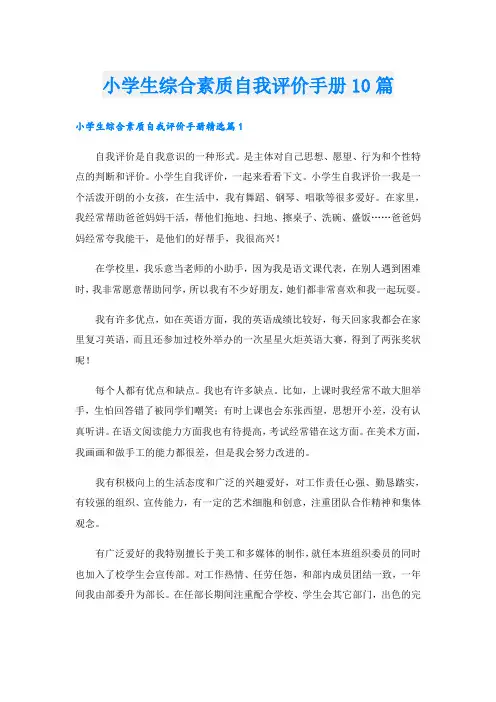 小学生综合素质自我评价手册10篇

小学生综合素质自我评价手册精选篇1

自我评价是自我意识的一种形式。是主体对自己思想、愿望、行为和个性特点的判断和评价。小学生自我评价，一起来看看下文。小学生自我评价一我是一个活泼开朗的小女孩，在生活中，我有舞蹈、钢琴、唱歌等很多爱好。在家里，我经常帮助爸爸妈妈干活，帮他们拖地、扫地、擦桌子、洗碗、盛饭……爸爸妈妈经常夸我能干，是他们的好帮手，我很高兴！

在学校里，我乐意当老师的小助手，因为我是语文课代表，在别人遇到困难时，我非常愿意帮助同学，所以我有不少好朋友，她们都非常喜欢和我一起玩耍。

我有许多优点，如在英语方面，我的英语成绩比较好，每天回家我都会在家里复习英语，而且还参加过校外举办的一次星星火炬英语大赛，得到了两张奖状呢！

每个人都有优点和缺点。我也有许多缺点。比如，上课时我经常不敢大胆举手，生怕回答错了被同学们嘲笑；有时上课也会东张西望，思想开小差，没有认真听讲。在语文阅读能力方面我也有待提高，考试经常错在这方面。在美术方面，我画画和做手工的能力都很差，但是我会努力改进的。

我有积极向上的生活态度和广泛的兴趣爱好，对工作责任心强、勤恳踏实，有较强的组织、宣传能力，有一定的艺术细胞和创意，注重团队合作精神和集体观念。

有广泛爱好的我特别擅长于美工和多媒体的制作，就任本班组织委员的同时也加入了校学生会宣传部。对工作热情、任劳任怨，和部内成员团结一致，一年间我由部委升为部长。在任部长期间注重配合学校、学生会其它部门，出色的完